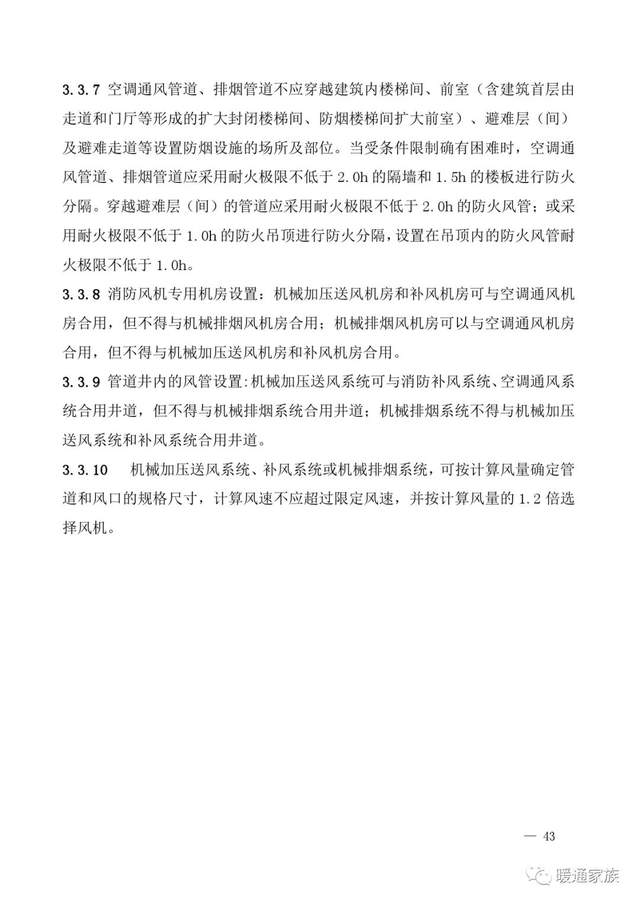 3.3.7 空调通风管道、排烟管道不应穿越建筑内楼梯间、前室（含建筑首层由走道和门厅等形成的扩大封闭楼梯间、防烟楼梯间扩大前室）、避难层（间）及避难走道等设置防烟设施的场所及部位。当受条件限制确有困难时，空调通风管道、排烟管道应采用耐火极限不低于 2.0h 的隔墙和 1.5h 的楼板进行防火分隔。穿越避难层（间）的管道应采用耐火极限不低于 2.0h 的防火风管；或采用耐火极限不低于 1.0h 的防火吊顶进行防火分隔，设置在吊顶内的防火风管耐火极限不低于 1.0h。

3.3.8 消防风机专用机房设置：机械加压送风机房和补风机房可与空调通风机房合用，但不得与机械排烟风机房合用；机械排烟风机房可以与空调通风机房合用，但不得与机械加压送风机房和补风机房合用。

3.3.9 管道井内的风管设置：机械加压送风系统可与消防补风系统、空调通风系统合用井道，但不得与机械排烟系统合用井道；机械排烟系统不得与机械加压送风系统和补风系统合用井道。

3.3.10 机械加压送风系统、补风系统或机械排烟系统，可按计算风量确定管道和风口的规格尺寸，计算风速不应超过限定风速，并按计算风量的 1.2 倍选择风机。

— 43

暖通家族